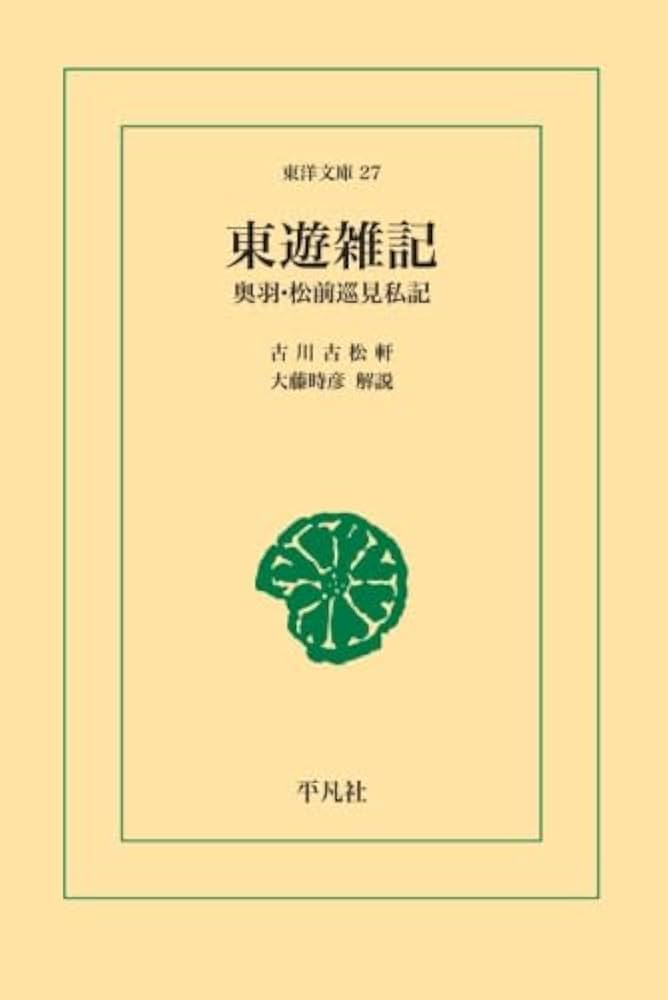 東洋文庫 27

東遊雑記
奥羽・松前巡見私記

古川古松軒
大藤時彦 解説

平凡社